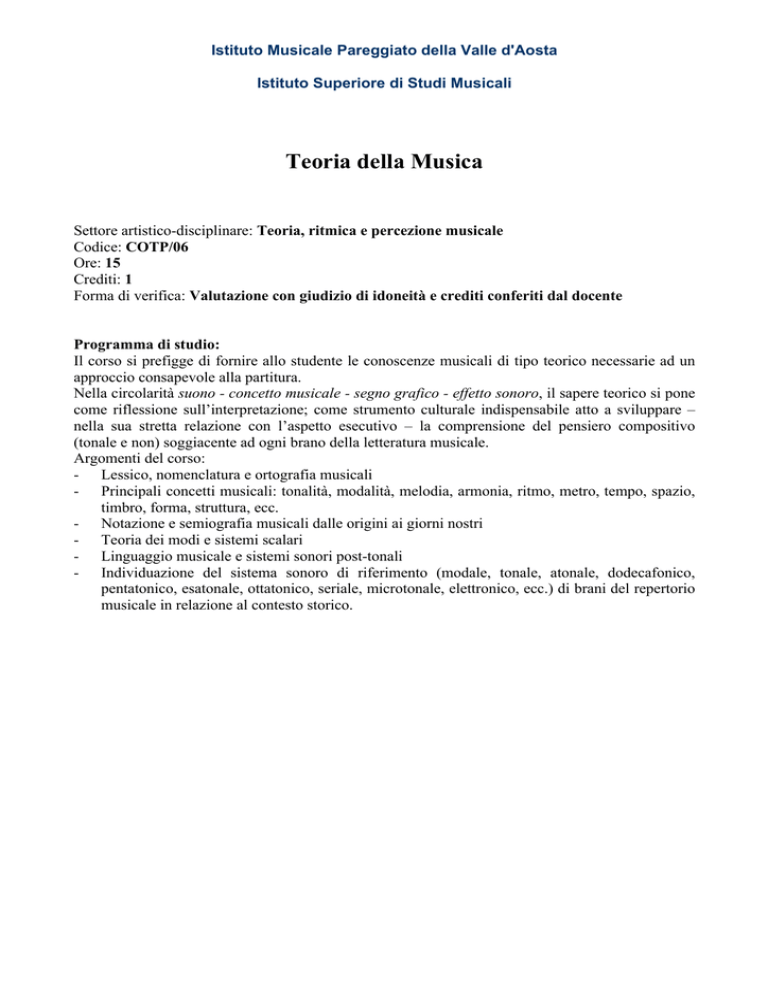 Istituto Musicale Pareggiato della Valle d'Aosta

Istituto Superiore di Studi Musicali

Teoria della Musica

Settore artistico-disciplinare: Teoria, ritmica e percezione musicale
Codice: COTP/06
Ore: 15
Crediti: 1
Forma di verifica: Valutazione con giudizio di idoneità e crediti conferiti dal docente

Programma di studio:
Il corso si prefigge di fornire allo studente le conoscenze musicali di tipo teorico necessarie ad un approccio consapevole alla partitura.
Nella circolarità suono - concetto musicale - segno grafico - effetto sonoro, il sapere teorico si pone come riflessione sull'interpretazione; come strumento culturale indispensabile atto a sviluppare – nella sua stretta relazione con l'aspetto esecutivo – la comprensione del pensiero compositivo (tonale e non) soggiacente ad ogni brano della letteratura musicale.
Argomenti del corso:
- Lessico, nomenclatura e ortografia musicali
- Principali concetti musicali: tonalità, modalità, melodia, armonia, ritmo, metro, tempo, spazio, timbro, forma, struttura, ecc.
- Notazione e semiografia musicali dalle origini ai giorni nostri
- Teoria dei modi e sistemi scalari
- Linguaggio musicale e sistemi sonori post-tonali
- Individuazione del sistema sonoro di riferimento (modale, tonale, atonale, dodecafonico, pentatonico, esatonale, ottatonico, seriale, microtonale, elettronico, ecc.) di brani del repertorio musicale in relazione al contesto storico.